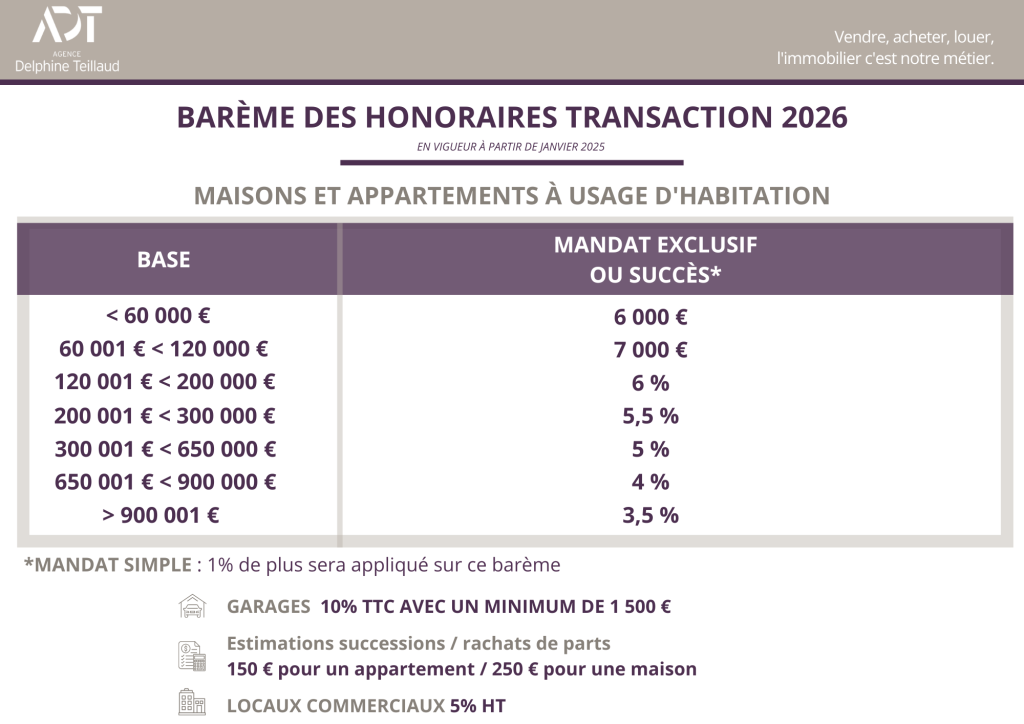 ADT
AGENCE
Delphine Teillaud

Vendre, acheter, louer, l'immobilier c'est notre métier.

BARÈME DES HONORAIRES TRANSACTION 2026

EN VIGUEUR À PARTIR DE JANVIER 2025

MAISONS ET APPARTEMENTS À USAGE D'HABITATION

| BASE | MANDAT EXCLUSIF OU SUCCÈS* |
|---|---|
| < 60 000 € | 6 000 € |
| 60 001 € < 120 000 € | 7 000 € |
| 120 001 € < 200 000 € | 6 % |
| 200 001 € < 300 000 € | 5,5 % |
| 300 001 € < 650 000 € | 5 % |
| 650 001 € < 900 000 € | 4 % |
| > 900 001 € | 3,5 % |

*MANDAT SIMPLE : 1% de plus sera appliqué sur ce barème

GARAGES 10% TTC AVEC UN MINIMUM DE 1 500 €

Estimations successions / rachats de parts
150 € pour un appartement / 250 € pour une maison

LOCAUX COMMERCIAUX 5% HT